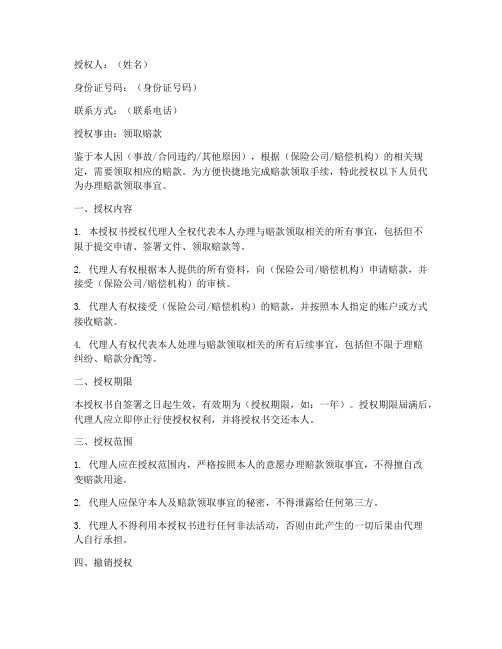 授权人：（姓名）

身份证号码：（身份证号码）

联系方式：（联系电话）

授权事由：领取赔款

鉴于本人因（事故/合同违约/其他原因），根据（保险公司/赔偿机构）的相关规定，需要领取相应的赔款。为方便快捷地完成赔款领取手续，特此授权以下人员代为办理赔款领取事宜。

一、授权内容

1. 本授权书授权代理人全权代表本人办理与赔款领取相关的所有事宜，包括但不限于提交申请、签署文件、领取赔款等。

2. 代理人有权根据本人提供的所有资料，向（保险公司/赔偿机构）申请赔款，并接受（保险公司/赔偿机构）的审核。

3. 代理人有权接受（保险公司/赔偿机构）的赔款，并按照本人指定的账户或方式接收赔款。

4. 代理人有权代表本人处理与赔款领取相关的所有后续事宜，包括但不限于理赔纠纷、赔款分配等。

二、授权期限

本授权书自签署之日起生效，有效期为（授权期限，如：一年）。授权期限届满后，代理人应立即停止行使授权权利，并将授权书交还本人。

三、授权范围

1. 代理人应在授权范围内，严格按照本人的意愿办理赔款领取事宜，不得擅自改变赔款用途。

2. 代理人应保守本人及赔款领取事宜的秘密，不得泄露给任何第三方。

3. 代理人不得利用本授权书进行任何非法活动，否则由此产生的一切后果由代理人自行承担。

四、撤销授权